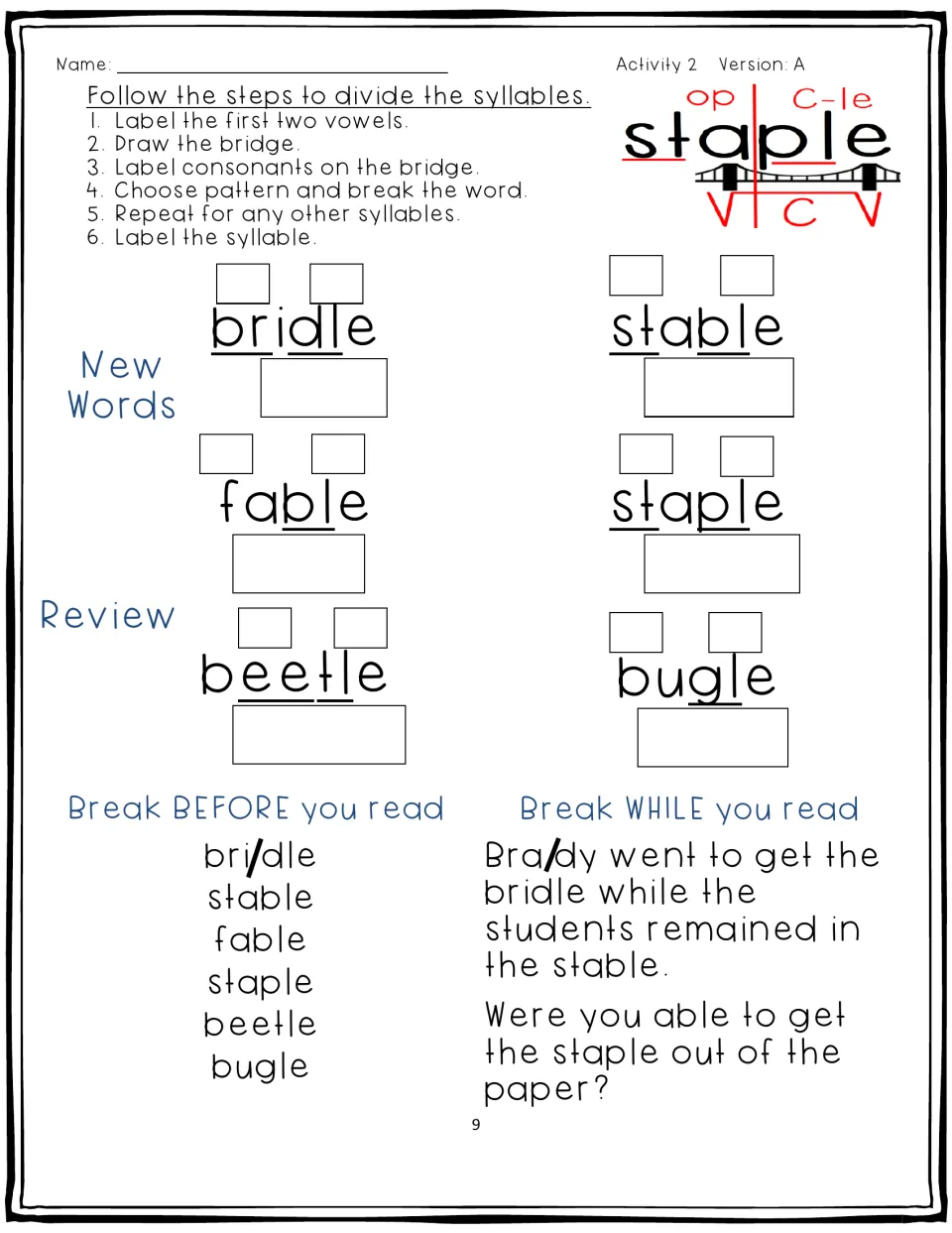 Name: ____

Activity 2 Version: A

Follow the steps to divide the syllables.

1. Label the first two vowels.
2. Draw the bridge.
3. Label consonants on the bridge.
4. Choose pattern and break the word.
5. Repeat for any other syllables.
6. Label the syllable.

op C-le
staple
V C V

New Words

bridle

stable

fable

staple

Review

beetle

bugle

Break BEFORE you read

bri/dle
stable
fable
staple
beetle
bugle

Break WHILE you read

Bra/dy went to get the bridle while the students remained in the stable.

Were you able to get the staple out of the paper?

9